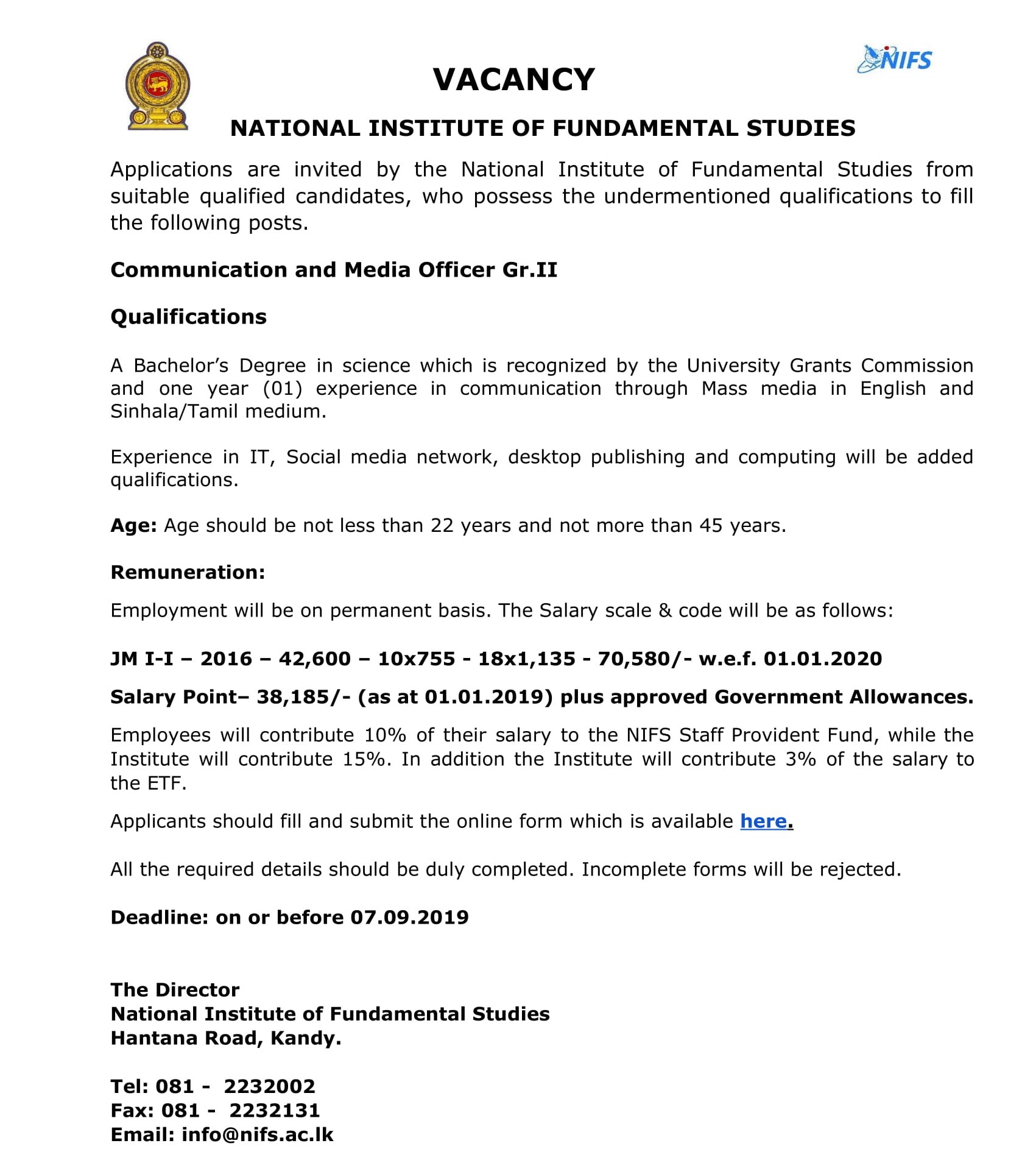 NIFS

VACANCY

NATIONAL INSTITUTE OF FUNDAMENTAL STUDIES

Applications are invited by the National Institute of Fundamental Studies from suitable qualified candidates, who possess the undermentioned qualifications to fill the following posts.

Communication and Media Officer Gr.II

Qualifications

A Bachelor's Degree in science which is recognized by the University Grants Commission and one year (01) experience in communication through Mass media in English and Sinhala/Tamil medium.

Experience in IT, Social media network, desktop publishing and computing will be added qualifications.

Age: Age should be not less than 22 years and not more than 45 years.

Remuneration:

Employment will be on permanent basis. The Salary scale & code will be as follows:

JM I-I – 2016 – 42,600 – 10x755 - 18x1,135 - 70,580/- w.e.f. 01.01.2020

Salary Point– 38,185/- (as at 01.01.2019) plus approved Government Allowances.

Employees will contribute 10% of their salary to the NIFS Staff Provident Fund, while the Institute will contribute 15%. In addition the Institute will contribute 3% of the salary to the ETF.

Applicants should fill and submit the online form which is available here.

All the required details should be duly completed. Incomplete forms will be rejected.

Deadline: on or before 07.09.2019

The Director
National Institute of Fundamental Studies
Hantana Road, Kandy.

Tel: 081 - 2232002
Fax: 081 - 2232131
Email: info@nifs.ac.lk